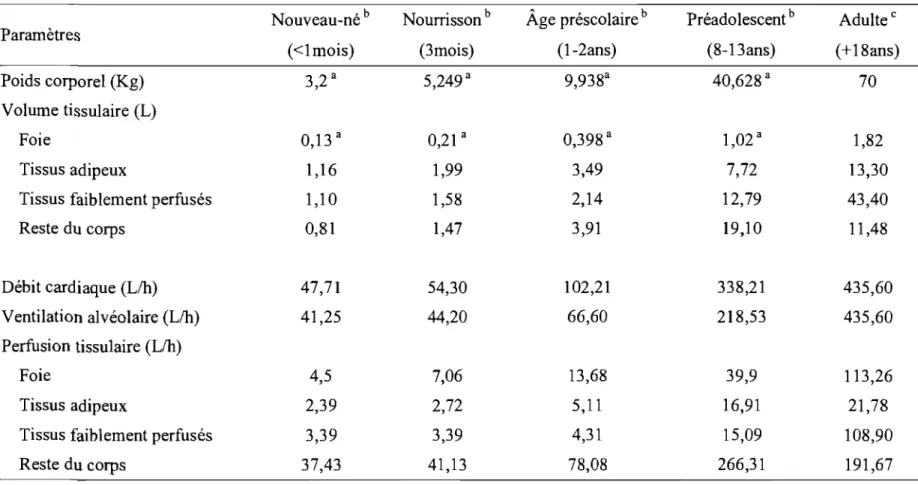 | Paramètres | Nouveau-né $^{b}$ (<1mois) | Nourrisson $^{b}$ (3mois) | Âge préscolaire $^{b}$ (1-2ans) | Préadolescent $^{b}$ (8-13ans) | Adulte $^{c}$ (+18ans) |
|---|---|---|---|---|---|
| Poids corporel (Kg) | 3,2 $^{a}$ | 5,249 $^{a}$ | 9,938 $^{a}$ | 40,628 $^{a}$ | 70 |
| Volume tissulaire (L) | | | | | |
| Foie | 0,13 $^{a}$ | 0,21 $^{a}$ | 0,398 $^{a}$ | 1,02 $^{a}$ | 1,82 |
| Tissus adipeux | 1,16 | 1,99 | 3,49 | 7,72 | 13,30 |
| Tissus faiblement perfusés | 1,10 | 1,58 | 2,14 | 12,79 | 43,40 |
| Reste du corps | 0,81 | 1,47 | 3,91 | 19,10 | 11,48 |
| Débit cardiaque (L/h) | 47,71 | 54,30 | 102,21 | 338,21 | 435,60 |
| Ventilation alvéolaire (L/h) | 41,25 | 44,20 | 66,60 | 218,53 | 435,60 |
| Perfusion tissulaire (L/h) | | | | | |
| Foie | 4,5 | 7,06 | 13,68 | 39,9 | 113,26 |
| Tissus adipeux | 2,39 | 2,72 | 5,11 | 16,91 | 21,78 |
| Tissus faiblement perfusés | 3,39 | 3,39 | 4,31 | 15,09 | 108,90 |
| Reste du corps | 37,43 | 41,13 | 78,08 | 266,31 | 191,67 |